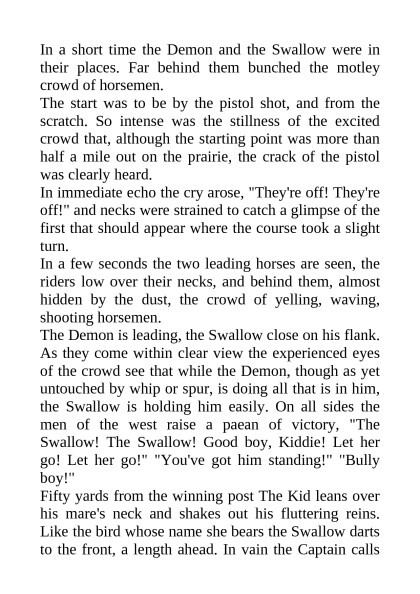 In a short time the Demon and the Swallow were in their places. Far behind them bunched the motley crowd of horsemen.
The start was to be by the pistol shot, and from the scratch. So intense was the stillness of the excited crowd that, although the starting point was more than half a mile out on the prairie, the crack of the pistol was clearly heard.
In immediate echo the cry arose, "They're off! They're off!" and necks were strained to catch a glimpse of the first that should appear where the course took a slight turn.
In a few seconds the two leading horses are seen, the riders low over their necks, and behind them, almost hidden by the dust, the crowd of yelling, waving, shooting horsemen.
The Demon is leading, the Swallow close on his flank. As they come within clear view the experienced eyes of the crowd see that while the Demon, though as yet untouched by whip or spur, is doing all that is in him, the Swallow is holding him easily. On all sides the men of the west raise a paean of victory, "The Swallow! The Swallow! Good boy, Kiddie! Let her go! Let her go!" "You've got him standing!" "Bully boy!"
Fifty yards from the winning post The Kid leans over his mare's neck and shakes out his fluttering reins. Like the bird whose name she bears the Swallow darts to the front, a length ahead. In vain the Captain calls